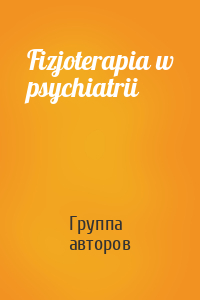 Fizjoterapia w psychiatrii

Группа авторов